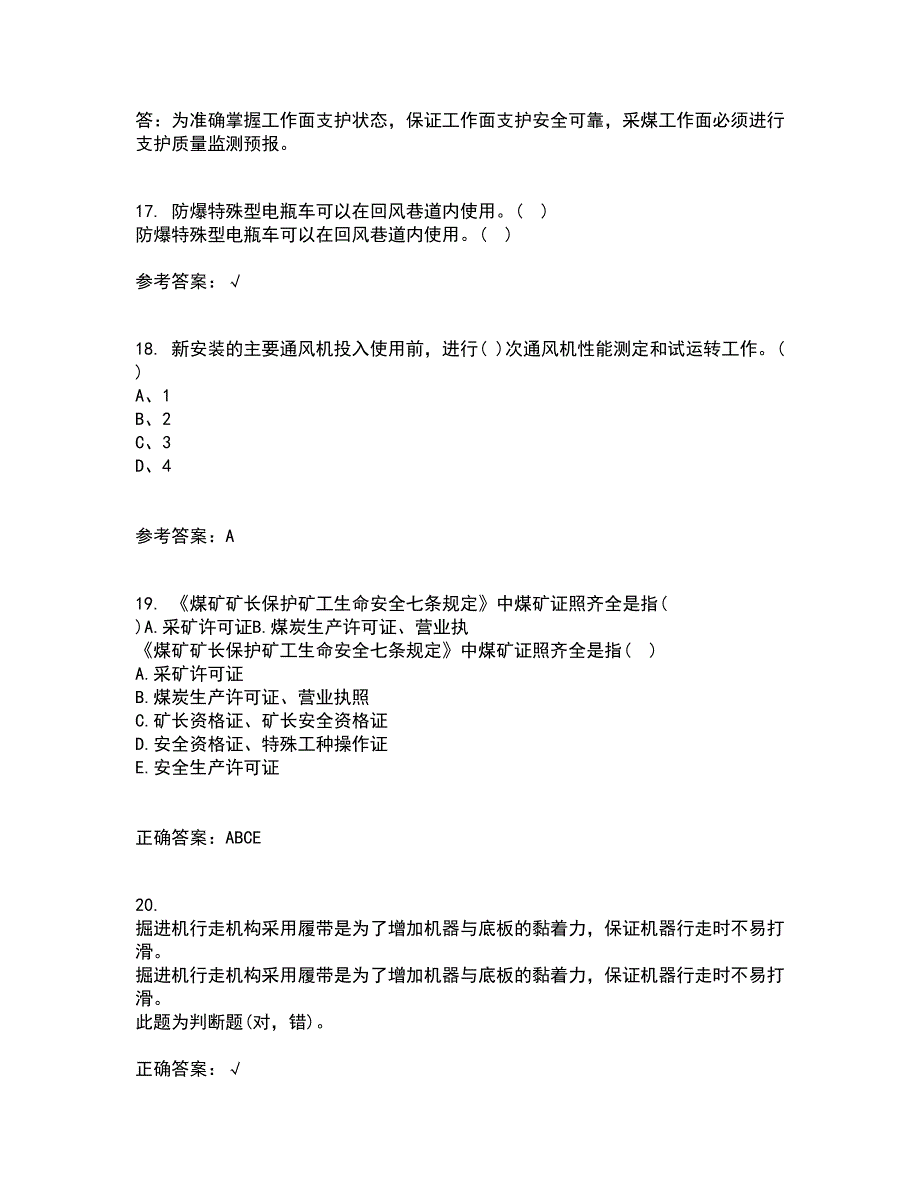 答：为准确掌握工作面支护状态，保证工作面支护安全可靠，采煤工作面必须进行支护质量监测预报。

17. 防爆特殊型电瓶车可以在回风巷道内使用。（ ）
防爆特殊型电瓶车可以在回风巷道内使用。（ ）

参考答案：√

18. 新安装的主要通风机投入使用前，进行( )次通风机性能测定和试运转工作。( )
A、1
B、2
C、3
D、4

参考答案：A

19. 《煤矿矿长保护矿工生命安全七条规定》中煤矿证照齐全是指( )A.采矿许可证B.煤炭生产许可证、营业执
《煤矿矿长保护矿工生命安全七条规定》中煤矿证照齐全是指（ ）
A.采矿许可证
B.煤炭生产许可证、营业执照
C.矿长资格证、矿长安全资格证
D.安全资格证、特殊工种操作证
E.安全生产许可证

正确答案：ABCE

20.
掘进机行走机构采用履带是为了增加机器与底板的黏着力，保证机器行走时不易打滑。
掘进机行走机构采用履带是为了增加机器与底板的黏着力，保证机器行走时不易打滑。
此题为判断题(对，错)。

正确答案：√